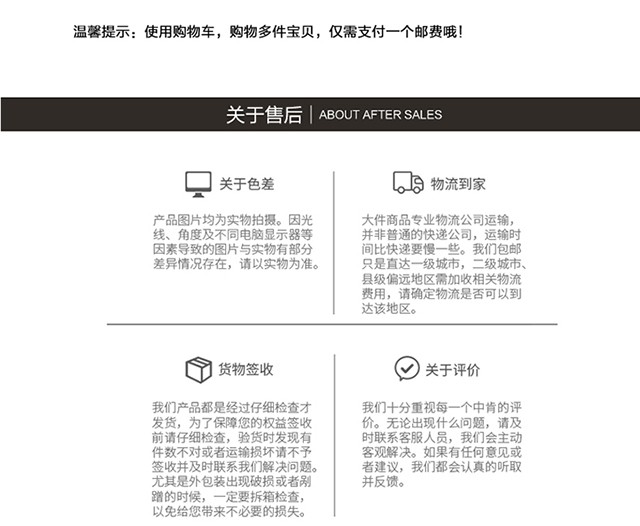 温馨提示：使用购物车，购物多件宝贝，仅需支付一个邮费哦！

关于售后 | ABOUT AFTER SALES

关于色差

产品图片均为实物拍摄。因光线、角度及不同电脑显示器等因素导致的图片与实物有部分差异情况存在，请以实物为准。

物流到家

大件商品专业物流公司运输，并非普通的快递公司，运输时间比快递要慢一些。我们包邮只是直达一级城市，二级城市、县级偏远地区需加收相关物流费用，请确定物流是否可以到达该地区。

货物签收

我们产品都是经过仔细检查才发货，为了保障您的权益签收前请仔细检查，验货时发现有件数不对或者运输损坏请不予签收并及时联系我们解决问题。尤其是外包装出现破损或者剐蹭的时候，一定要拆箱检查，以免给您带来不必要的损失。

关于评价

我们十分重视每一个中肯的评价。无论出现什么问题，请及时联系客服人员，我们会主动客观解决。如果有任何意见或者建议，我们都会认真的听取并反馈。